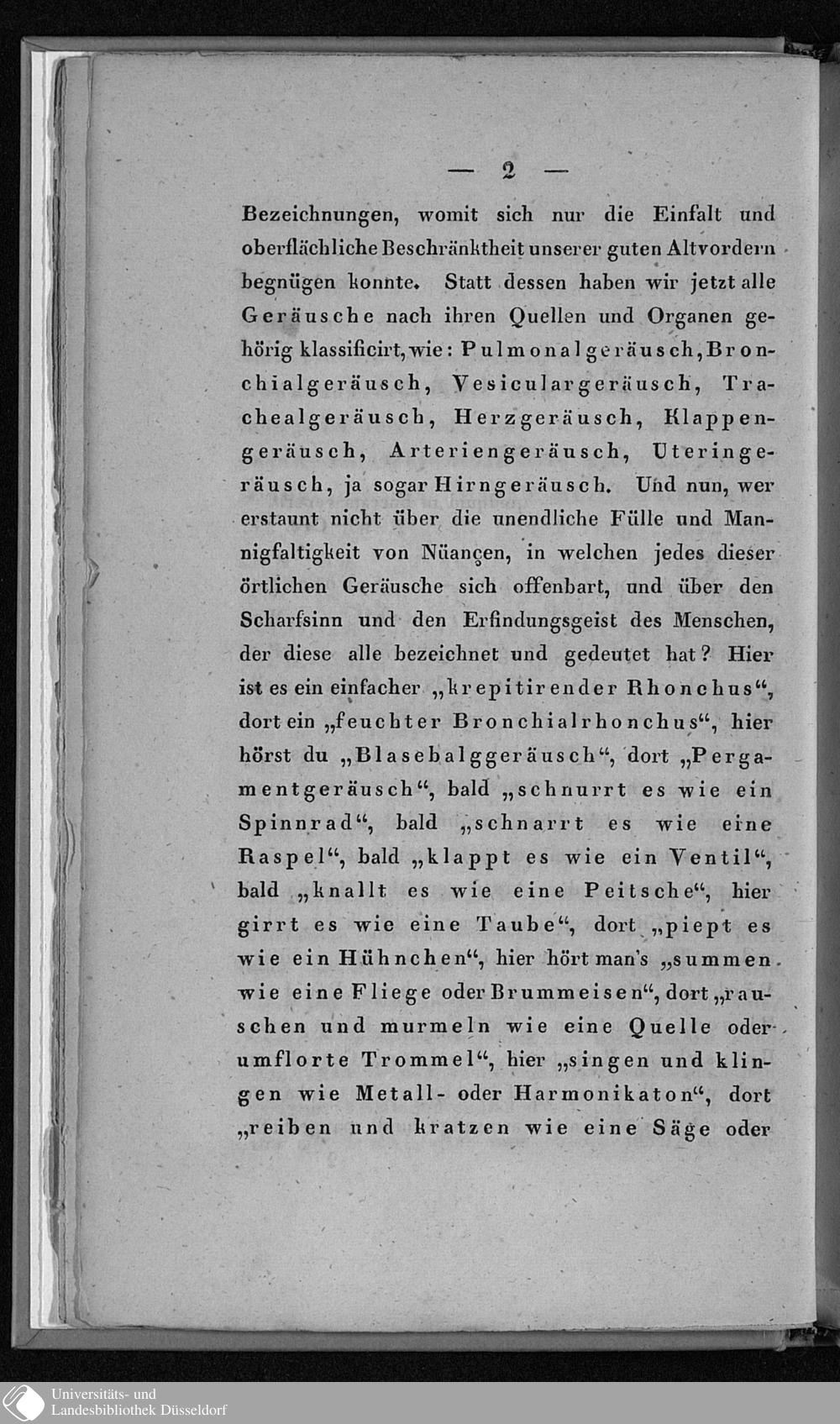 — 2 —

Bezeichnungen, womit sich nur die Einfalt und oberflächliche Beschränktheit unserer guten Altvordern begnügen konnte. Statt dessen haben wir jetzt alle Geräusche nach ihren Quellen und Organen gehörig klassificirt, wie: Pulmonalgeräusch, Bronchialgeräusch, Vesiculargeräusch, Trachealgeräusch, Herzgeräusch, Klappengeräusch, Arteriengeräusch, Uteringeräusch, ja sogar Hirngeräusch. Und nun, wer erstaunt nicht über die unendliche Fülle und Mannigfaltigkeit von Nüançen, in welchen jedes dieser örtlichen Geräusche sich offenbart, und über den Scharfsinn und den Erfindungsgeist des Menschen, der diese alle bezeichnet und gedeutet hat? Hier ist es ein einfacher „krepitirender Rhonchus“, dort ein „feuchter Bronchialrhonchus“, hier hörst du „Blasebalggeräusch“, dort „Pergamentgeräusch“, bald „schnurrt es wie ein Spinnrad“, bald „schnarrt es wie eine Raspel“, bald „klappt es wie ein Ventil“, bald „knallt es wie eine Peitsche“, hier girrt es wie eine Taube“, dort „piept es wie ein Hühnchen“, hier hört man's „summen wie eine Fliege oder Brummeisen“, dort „rauschen und murmeln wie eine Quelle oder umflorte Trommel“, hier „singen und klingen wie Metall- oder Harmonikaton“, dort „reiben und kratzen wie eine Säge oder

Universitäts- und Landesbibliothek Düsseldorf